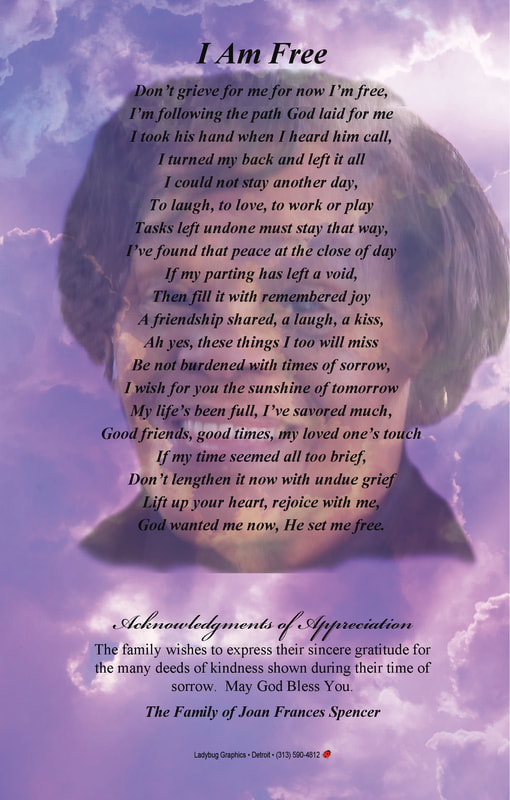 I Am Free

Don't grieve for me for now I'm free,
I'm following the path God laid for me
I took his hand when I heard him call,
I turned my back and left it all
I could not stay another day,
To laugh, to love, to work or play
Tasks left undone must stay that way,
I've found that peace at the close of day
If my parting has left a void,
Then fill it with remembered joy
A friendship shared, a laugh, a kiss,
Ah yes, these things I too will miss
Be not burdened with times of sorrow,
I wish for you the sunshine of tomorrow
My life's been full, I've savored much,
Good friends, good times, my loved one's touch
If my time seemed all too brief,
Don't lengthen it now with undue grief
Lift up your heart, rejoice with me,
God wanted me now, He set me free.

Acknowledgments of Appreciation

The family wishes to express their sincere gratitude for the many deeds of kindness shown during their time of sorrow. May God Bless You.

The Family of Joan Frances Spencer

Ladybug Graphics • Detroit • (313) 590-4812